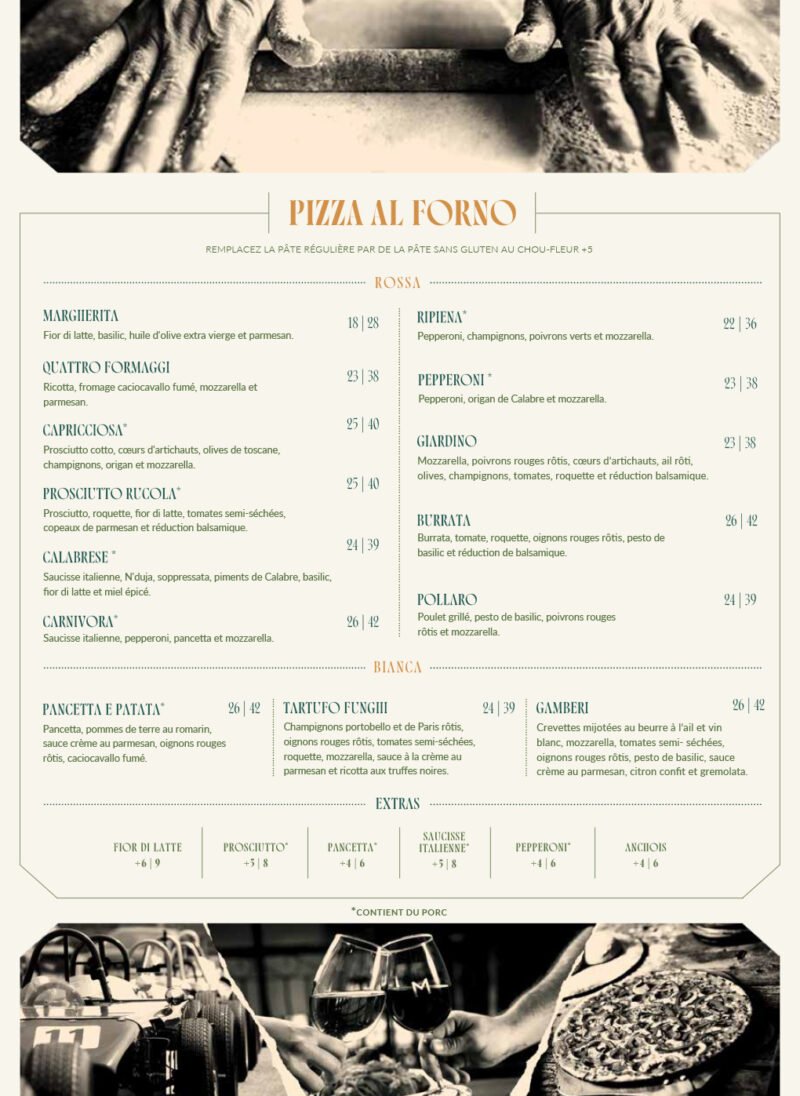 PIZZA AL FORNO

REMPLACEZ LA PÂTE RÉGULIÈRE PAR DE LA PÂTE SANS GLUTEN AU CHOU-FLEUR +5

ROSSA

MARGHERITA 18 | 28
Fior di latte, basilic, huile d'olive extra vierge et parmesan.

QUATTRO FORMAGGI 23 | 38
Ricotta, fromage caciocavallo fumé, mozzarella et parmesan.

CAPRICCIOSA* 25 | 40
Prosciutto cotto, cœurs d'artichauts, olives de toscane, champignons, origan et mozzarella.

PROSCIUTTO RUCOLA* 25 | 40
Prosciutto, roquette, fior di latte, tomates semi-séchées, copeaux de parmesan et réduction balsamique.

CALABRESE * 24 | 39
Saucisse italienne, N'duja, soppressata, piments de Calabre, basilic, fior di latte et miel épicé.

CARNIVORA* 26 | 42
Saucisse italienne, pepperoni, pancetta et mozzarella.

RIPIENA* 22 | 36
Pepperoni, champignons, poivrons verts et mozzarella.

PEPPERONI * 23 | 38
Pepperoni, origan de Calabre et mozzarella.

GIARDINO 23 | 38
Mozzarella, poivrons rouges rôtis, cœurs d'artichauts, ail rôti, olives, champignons, tomates, roquette et réduction balsamique.

BURRATA 26 | 42
Burrata, tomate, roquette, oignons rouges rôtis, pesto de basilic et réduction de balsamique.

POLLARO 24 | 39
Poulet grillé, pesto de basilic, poivrons rouges rôtis et mozzarella.

BIANCA

PANCETTA E PATATA* 26 | 42
Pancetta, pommes de terre au romarin, sauce crème au parmesan, oignons rouges rôtis, caciocavallo fumé.

TARTUFO FUNGHI 24 | 39
Champignons portobello et de Paris rôtis, oignons rouges rôtis, tomates semi-séchées, roquette, mozzarella, sauce à la crème au parmesan et ricotta aux truffes noires.

GAMBERI 26 | 42
Crevettes mijotées au beurre à l'ail et vin blanc, mozzarella, tomates semi- séchées, oignons rouges rôtis, pesto de basilic, sauce crème au parmesan, citron confit et gremolata.

EXTRAS

FIOR DI LATTE +6 | 9
PROSCIUTTO* +5 | 8
PANCETTA* +4 | 6
SAUCISSE ITALIENNE* +5 | 8
PEPPERONI* +4 | 6
ANCHOIS +4 | 6

*CONTIENT DU PORC

11
M